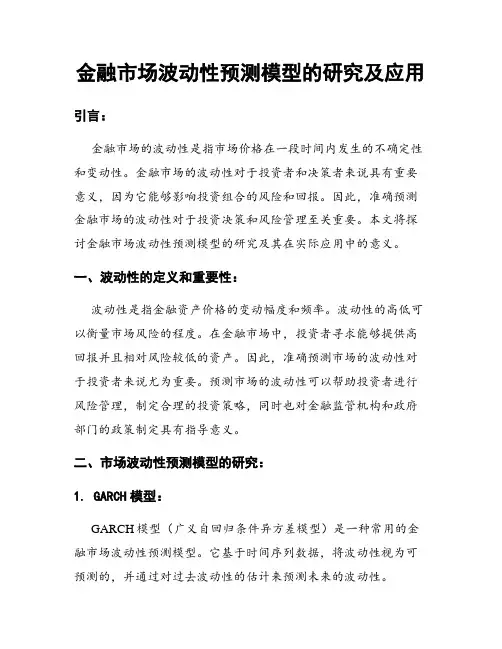 金融市场波动性预测模型的研究及应用

引言：

金融市场的波动性是指市场价格在一段时间内发生的不确定性和变动性。金融市场的波动性对于投资者和决策者来说具有重要意义，因为它能够影响投资组合的风险和回报。因此，准确预测金融市场的波动性对于投资决策和风险管理至关重要。本文将探讨金融市场波动性预测模型的研究及其在实际应用中的意义。

一、波动性的定义和重要性：

波动性是指金融资产价格的变动幅度和频率。波动性的高低可以衡量市场风险的程度。在金融市场中，投资者寻求能够提供高回报并且相对风险较低的资产。因此，准确预测市场的波动性对于投资者来说尤为重要。预测市场的波动性可以帮助投资者进行风险管理，制定合理的投资策略，同时也对金融监管机构和政府部门的政策制定具有指导意义。

二、市场波动性预测模型的研究：

1. GARCH 模型：

GARCH模型（广义自回归条件异方差模型）是一种常用的金融市场波动性预测模型。它基于时间序列数据，将波动性视为可预测的，并通过对过去波动性的估计来预测未来的波动性。